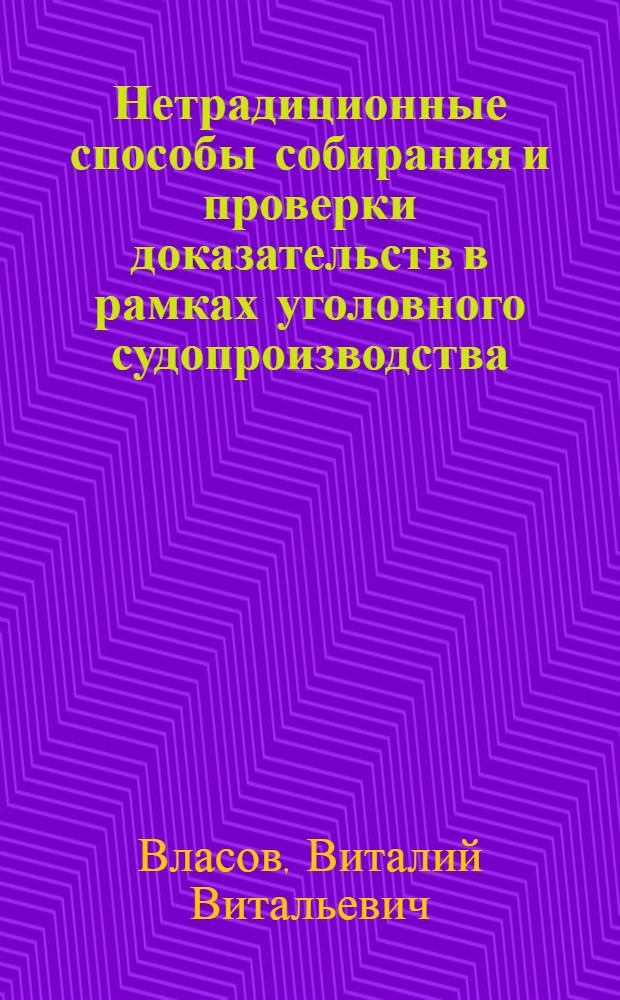 Нетрадиционные способы собирания и проверки доказательств в рамках уголовного судопроизводства

Власов. Виталий Витальевич